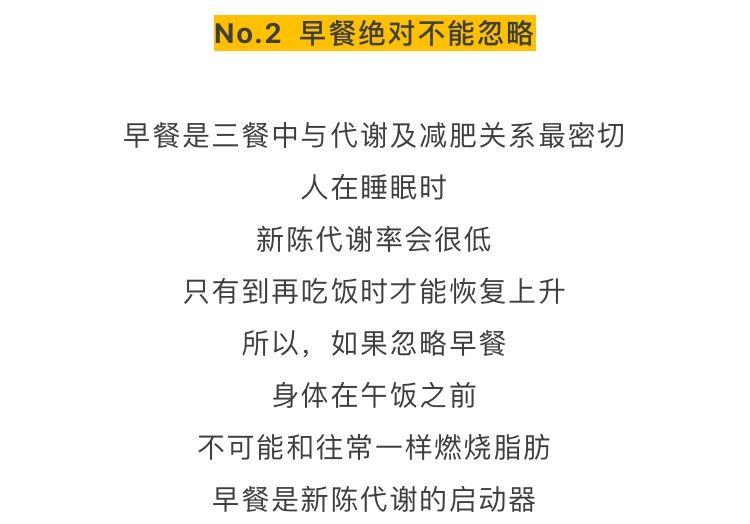 No.2 早餐绝对不能忽略

早餐是三餐中与代谢及减肥关系最密切
人在睡眠时
新陈代谢率会很低
只有到再吃饭时才能恢复上升
所以，如果忽略早餐
身体在午饭之前
不可能和往常一样燃烧脂肪
早餐是新陈代谢的启动器